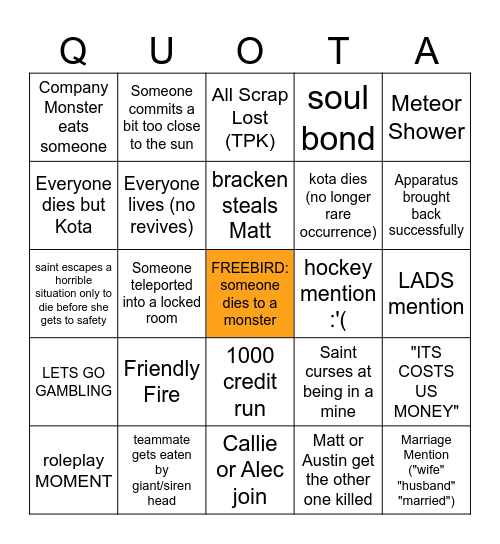 | Q | U | O | T | A |
|---|---|---|---|---|
| Company Monster eats someone | Someone commits a bit too close to the sun | All Scrap Lost (TPK) | soul bond | Meteor Shower |
| Everyone dies but Kota | Everyone lives (no revives) | bracken steals Matt | kota dies (no longer rare occurrence) | Apparatus brought back successfully |
| saint escapes a horrible situation only to die before she gets to safety | Someone teleported into a locked room | FREEBIRD: someone dies to a monster | hockey mention :'( | LADS mention |
| LETS GO GAMBLING | Friendly Fire | 1000 credit run | Saint curses at being in a mine | "ITS COSTS US MONEY" |
| roleplay MOMENT | teammate gets eaten by giant/siren head | Callie or Alec join | Matt or Austin get the other one killed | Marriage Mention ("wife" "husband" "married") |